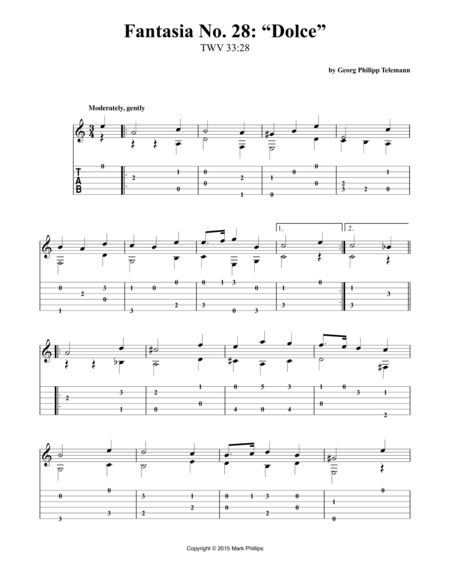 Fantasia No. 28: “Dolce”
TWV 33:28

by Georg Philipp Telemann

Moderately, gently

T
A
B

1.
2.

Copyright © 2015 Mark Phillips